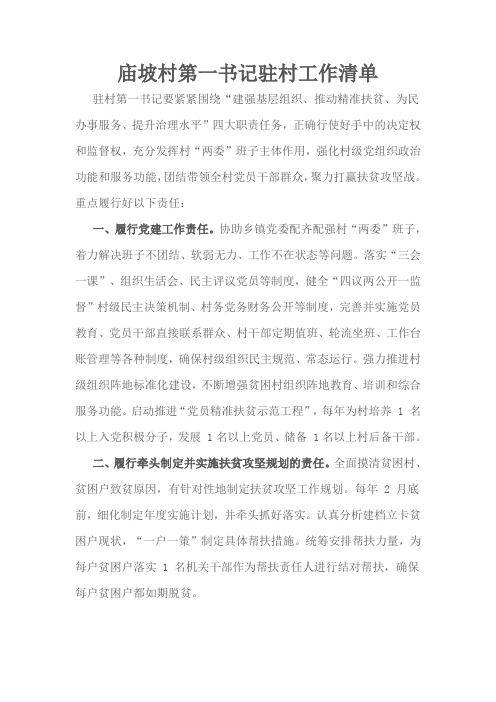 庙坡村第一书记驻村工作清单

驻村第一书记要紧紧围绕“建强基层组织、推动精准扶贫、为民办事服务、提升治理水平”四大职责任务，正确行使好手中的决定权和监督权，充分发挥村“两委”班子主体作用，强化村级党组织政治功能和服务功能，团结带领全村党员干部群众，聚力打赢扶贫攻坚战。重点履行好以下责任：

一、履行党建工作责任。协助乡镇党委配齐配强村“两委”班子，着力解决班子不团结、软弱无力、工作不在状态等问题。落实“三会一课”、组织生活会、民主评议党员等制度，健全“四议两公开一监督”村级民主决策机制、村务党务财务公开等制度，完善并实施党员教育、党员干部直接联系群众、村干部定期值班、轮流坐班、工作台账管理等各种制度，确保村级组织民主规范、常态运行。强力推进村级组织阵地标准化建设，不断增强贫困村组织阵地教育、培训和综合服务功能。启动推进“党员精准扶贫示范工程”，每年为村培养 1 名以上入党积极分子，发展 1 名以上党员、储备 1 名以上村后备干部。

二、履行牵头制定并实施扶贫攻坚规划的责任。全面摸清贫困村、贫困户致贫原因，有针对性地制定扶贫攻坚工作规划。每年 2 月底前，细化制定年度实施计划，并牵头抓好落实。认真分析建档立卡贫困户现状，“一户一策”制定具体帮扶措施。统筹安排帮扶力量，为每户贫困户落实 1 名机关干部作为帮扶责任人进行结对帮扶，确保每户贫困户都如期脱贫。